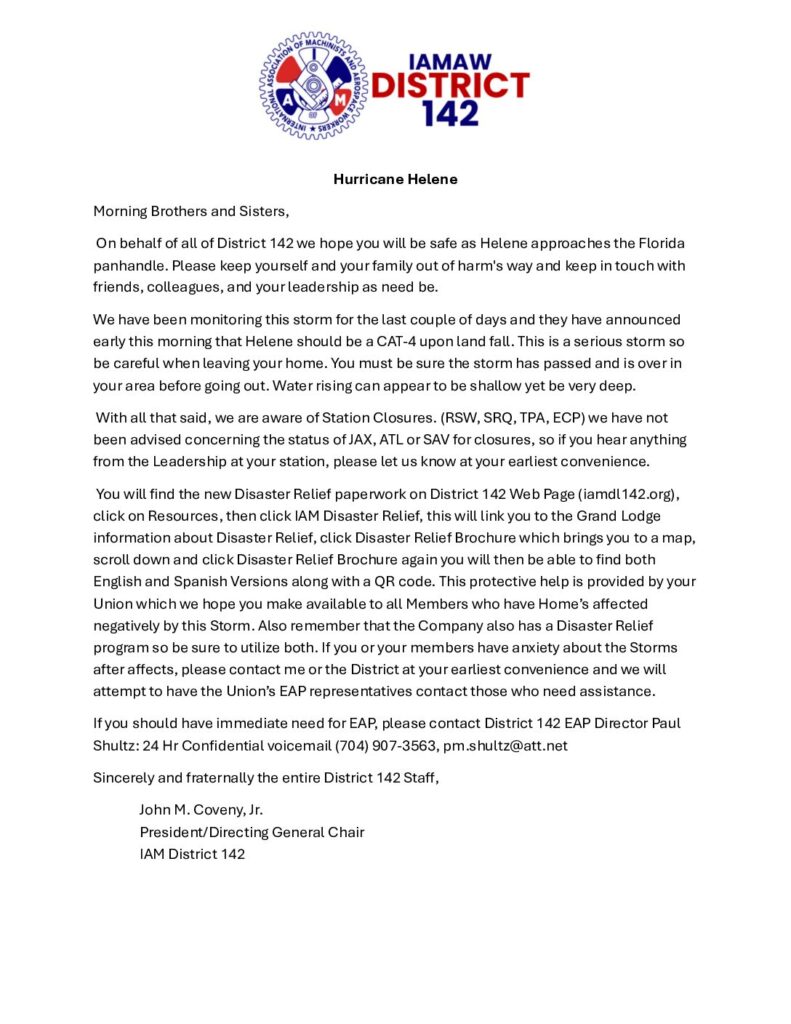 IAMAW
DISTRICT
142

Hurricane Helene

Morning Brothers and Sisters,

On behalf of all of District 142 we hope you will be safe as Helene approaches the Florida panhandle. Please keep yourself and your family out of harm's way and keep in touch with friends, colleagues, and your leadership as need be.

We have been monitoring this storm for the last couple of days and they have announced early this morning that Helene should be a CAT-4 upon land fall. This is a serious storm so be careful when leaving your home. You must be sure the storm has passed and is over in your area before going out. Water rising can appear to be shallow yet be very deep.

With all that said, we are aware of Station Closures. (RSW, SRQ, TPA, ECP) we have not been advised concerning the status of JAX, ATL or SAV for closures, so if you hear anything from the Leadership at your station, please let us know at your earliest convenience.

You will find the new Disaster Relief paperwork on District 142 Web Page (iamdl142.org), click on Resources, then click IAM Disaster Relief, this will link you to the Grand Lodge information about Disaster Relief, click Disaster Relief Brochure which brings you to a map, scroll down and click Disaster Relief Brochure again you will then be able to find both English and Spanish Versions along with a QR code. This protective help is provided by your Union which we hope you make available to all Members who have Home's affected negatively by this Storm. Also remember that the Company also has a Disaster Relief program so be sure to utilize both. If you or your members have anxiety about the Storms after affects, please contact me or the District at your earliest convenience and we will attempt to have the Union's EAP representatives contact those who need assistance.

If you should have immediate need for EAP, please contact District 142 EAP Director Paul Shultz: 24 Hr Confidential voicemail (704) 907-3563, pm.shultz@att.net

Sincerely and fraternally the entire District 142 Staff,

John M. Coveny, Jr.
President/Directing General Chair
IAM District 142